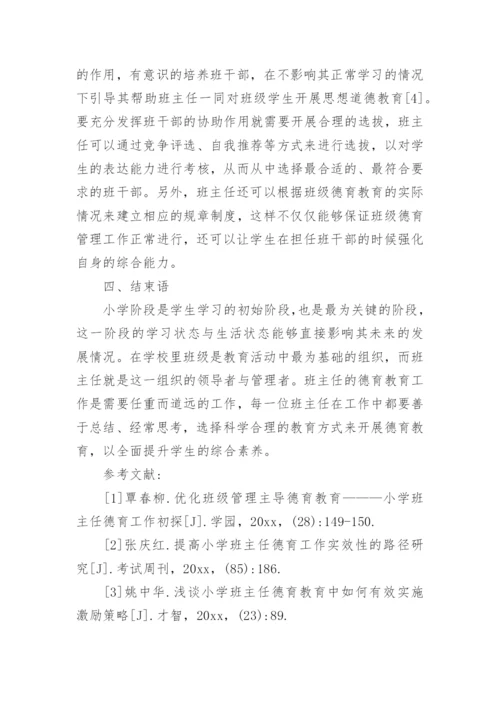 的作用，有意识的培养班干部，在不影响其正常学习的情况下引导其帮助班主任一同对班级学生开展思想道德教育[4]。要充分发挥班干部的协助作用就需要开展合理的选拔，班主任可以通过竞争评选、自我推荐等方式来进行选拔，以对学生的表达能力进行考核，从而从中选择最合适的、最符合要求的班干部。另外，班主任还可以根据班级德育教育的实际情况来建立相应的规章制度，这样不仅仅能够保证班级德育管理工作正常进行，还可以让学生在担任班干部的时候强化自身的综合能力。

四、结束语

小学阶段是学生学习的初始阶段，也是最为关键的阶段，这一阶段的学习状态与生活状态能够直接影响其未来的发展情况。在学校里班级是教育活动中最为基础的组织，而班主任就是这一组织的领导者与管理者。班主任的德育教育工作是需要任重而道远的工作，每一位班主任在工作中都要善于总结、经常思考，选择科学合理的教育方式来开展德育教育，以全面提升学生的综合素养。

参考文献：

[1]覃春柳.优化班级管理主导德育教育———小学班主任德育工作初探[J].学园，20xx，(28):149-150.

[2]张庆红.提高小学班主任德育工作实效性的路径研究[J].考试周刊，20xx，(85):186.

[3]姚中华.浅谈小学班主任德育教育中如何有效实施激励策略[J].才智，20xx，(23):89.